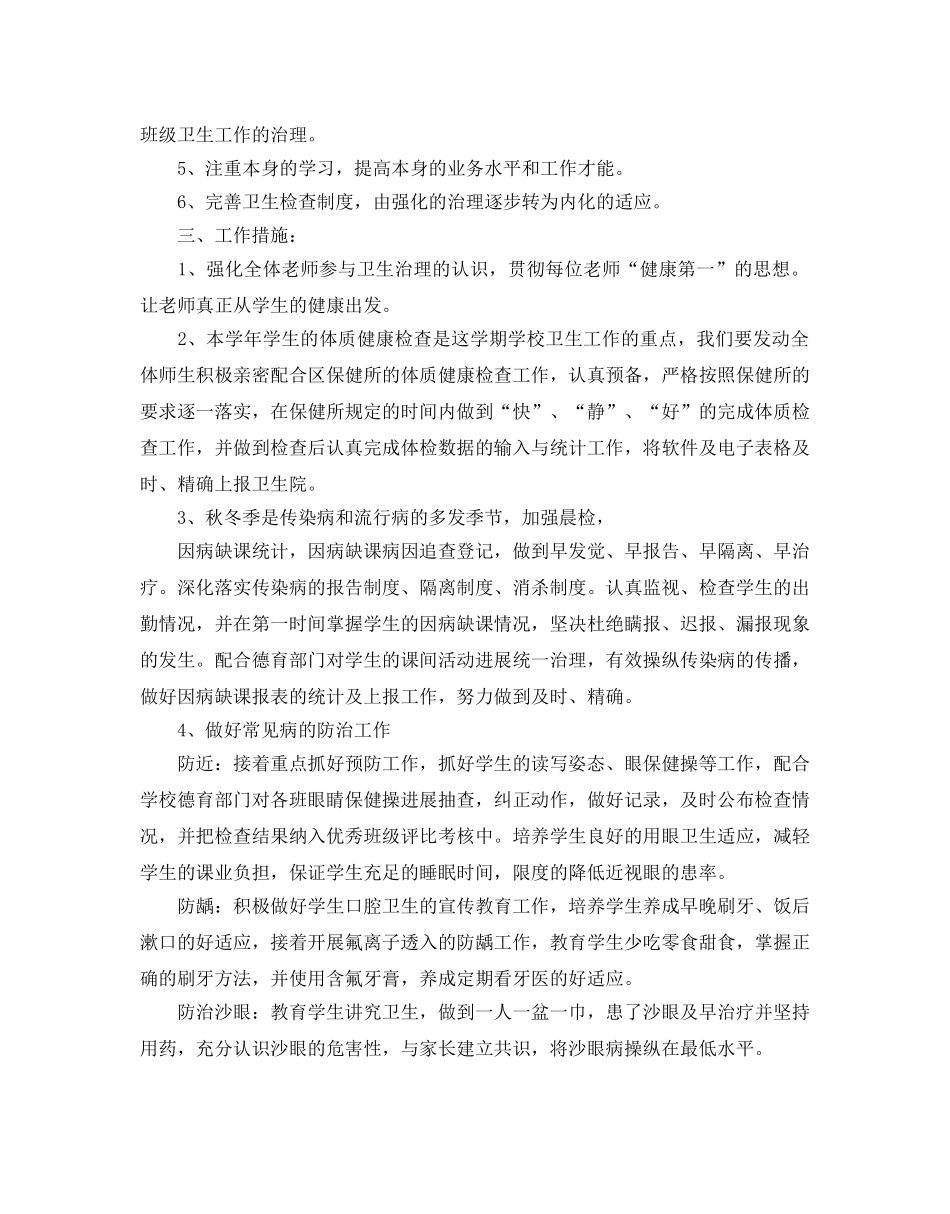 班级卫生工作的治理。

5、注重本身的学习，提高本身的业务水平和工作才能。

6、完善卫生检查制度，由强化的治理逐步转为内化的适应。

三、工作措施：

1、强化全体老师参与卫生治理的认识，贯彻每位老师“健康第一”的思想。让老师真正从学生的健康出发。

2、本学年学生的体质健康检查是这学期学校卫生工作的重点，我们要发动全体师生积极亲密配合区保健所的体质健康检查工作，认真预备，严格按照保健所的要求逐一落实，在保健所规定的时间内做到“快”、“静”、“好”的完成体质检查工作，并做到检查后认真完成体检数据的输入与统计工作，将软件及电子表格及时、精确上报卫生院。

3、秋冬季是传染病和流行病的多发季节，加强晨检，

因病缺课统计，因病缺课病因追查登记，做到早发觉、早报告、早隔离、早治疗。深化落实传染病的报告制度、隔离制度、消杀制度。认真监视、检查学生的出勤情况，并在第一时间掌握学生的因病缺课情况，坚决杜绝瞒报、迟报、漏报现象的发生。配合德育部门对学生的课间活动进展统一治理，有效操纵传染病的传播，做好因病缺课报表的统计及上报工作，努力做到及时、精确。

4、做好常见病的防治工作

防近：接着重点抓好预防工作，抓好学生的读写姿态、眼保健操等工作，配合学校德育部门对各班眼睛保健操进展抽查，纠正动作，做好记录，及时公布检查情况，并把检查结果纳入优秀班级评比考核中。培养学生良好的用眼卫生适应，减轻学生的课业负担，保证学生充足的睡眠时间，限度的降低近视眼的患率。

防龋：积极做好学生口腔卫生的宣传教育工作，培养学生养成早晚刷牙、饭后漱口的好适应，接着开展氟离子透入的防龋工作，教育学生少吃零食甜食，掌握正确的刷牙方法，并使用含氟牙膏，养成定期看牙医的好适应。

防治沙眼：教育学生讲究卫生，做到一人一盆一巾，患了沙眼及早治疗并坚持用药，充分认识沙眼的危害性，与家长建立共识，将沙眼病操纵在最低水平。